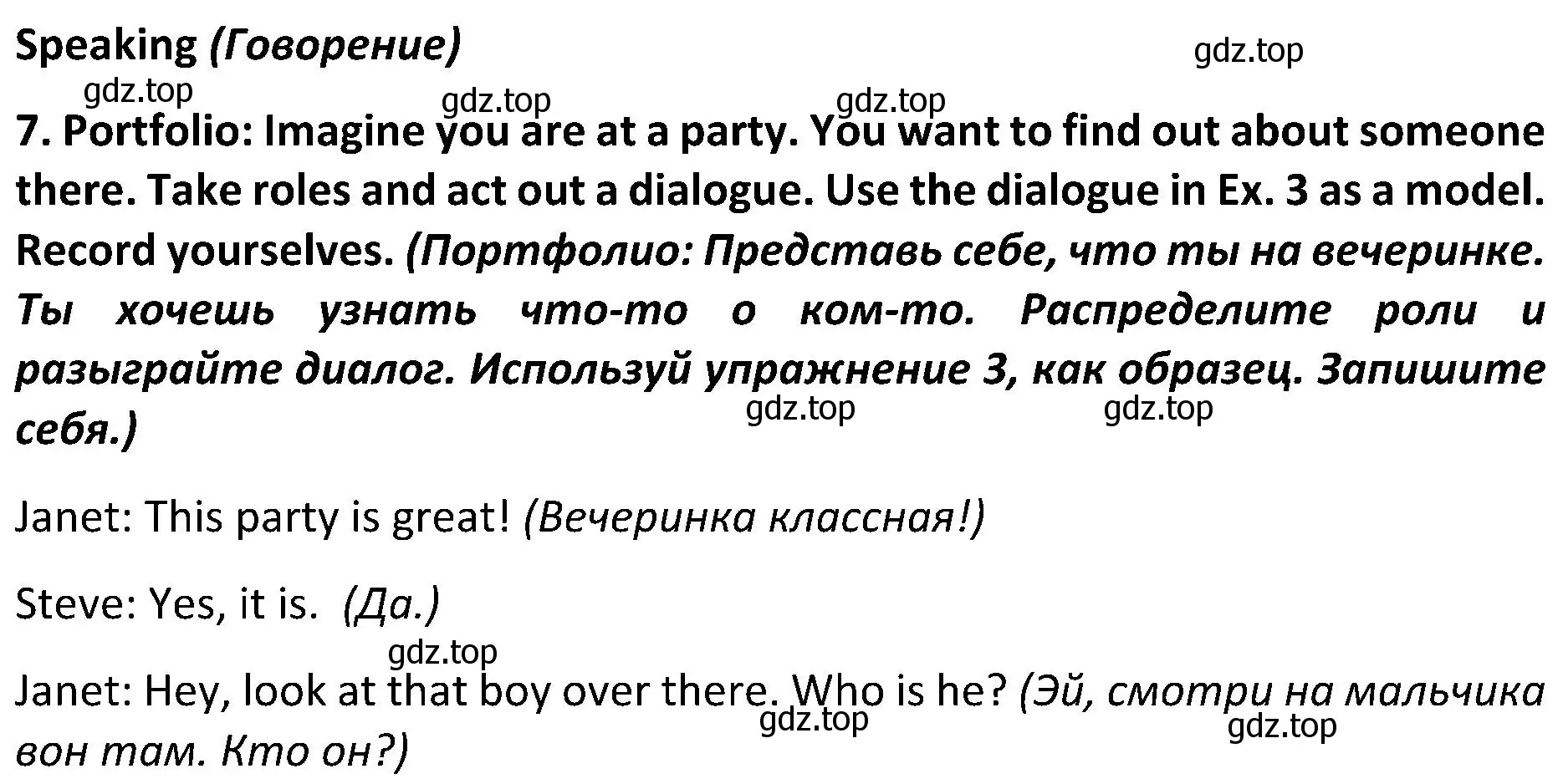 Speaking (Говорение)

gdz.top

gdz.top gdz.top gdz.top

7. Portfolio: Imagine you are at a party. You want to find out about someone there. Take roles and act out a dialogue. Use the dialogue in Ex. 3 as a model. Record yourselves. (Портфолио: Представь себе, что ты на вечеринке. Ты хочешь узнать что-то о ком-то. Распределите роли и разыграйте диалог. Используй упражнение 3, как образец. Запишите себя.)

gdz.top gdz.top

Janet: This party is great! (Вечеринка классная!)

Steve: Yes, it is. (Да.)

gdz.top

Janet: Hey, look at that boy over there. Who is he? (Эй, смотри на мальчика вон там. Кто он?)

gdz.top gdz.top